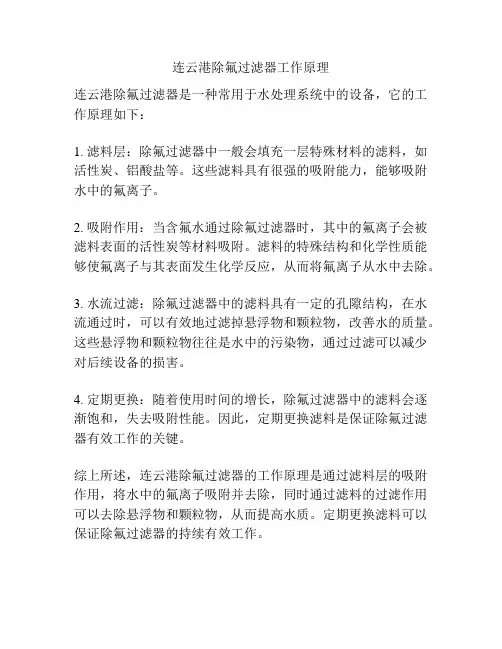 连云港除氟过滤器工作原理

连云港除氟过滤器是一种常用于水处理系统中的设备，它的工作原理如下：

1. 滤料层：除氟过滤器中一般会填充一层特殊材料的滤料，如活性炭、铝酸盐等。这些滤料具有很强的吸附能力，能够吸附水中的氟离子。

2. 吸附作用：当含氟水通过除氟过滤器时，其中的氟离子会被滤料表面的活性炭等材料吸附。滤料的特殊结构和化学性质能够使氟离子与其表面发生化学反应，从而将氟离子从水中去除。

3. 水流过滤：除氟过滤器中的滤料具有一定的孔隙结构，在水流通过时，可以有效地过滤掉悬浮物和颗粒物，改善水的质量。这些悬浮物和颗粒物往往是水中的污染物，通过过滤可以减少对后续设备的损害。

4. 定期更换：随着使用时间的增长，除氟过滤器中的滤料会逐渐饱和，失去吸附性能。因此，定期更换滤料是保证除氟过滤器有效工作的关键。

综上所述，连云港除氟过滤器的工作原理是通过滤料层的吸附作用，将水中的氟离子吸附并去除，同时通过滤料的过滤作用可以去除悬浮物和颗粒物，从而提高水质。定期更换滤料可以保证除氟过滤器的持续有效工作。